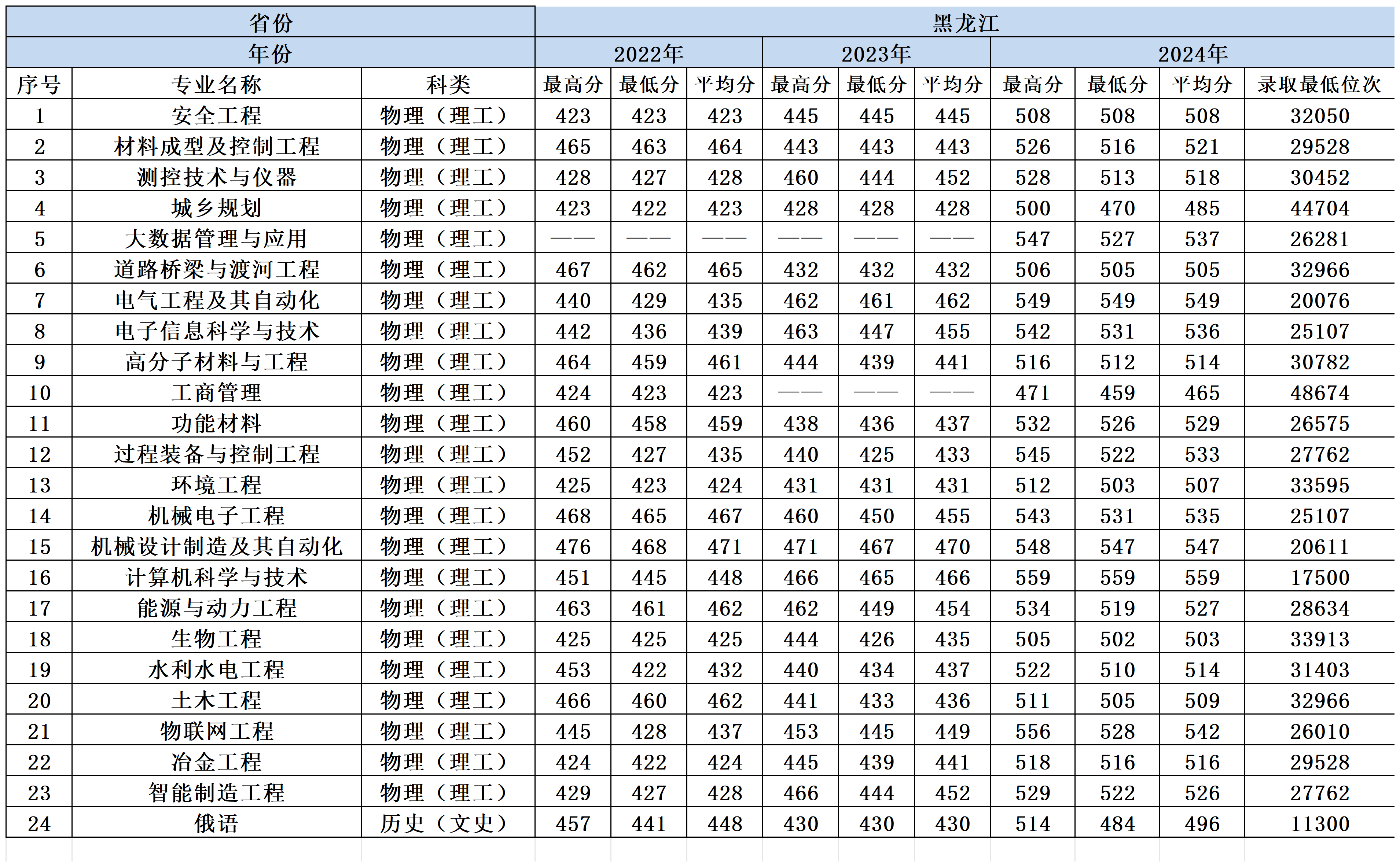 | 省份 | | | 黑龙江 | | | | | | | | | |
|---|---|---|---|---|---|---|---|---|---|---|---|---|
| 年份 | | | 2022年 | | | 2023年 | | | 2024年 | | | |
| 序号 | 专业名称 | 科类 | 最高分 | 最低分 | 平均分 | 最高分 | 最低分 | 平均分 | 最高分 | 最低分 | 平均分 | 录取最低位次 |
| 1 | 安全工程 | 物理（理工） | 423 | 423 | 423 | 445 | 445 | 445 | 508 | 508 | 508 | 32050 |
| 2 | 材料成型及控制工程 | 物理（理工） | 465 | 463 | 464 | 443 | 443 | 443 | 526 | 516 | 521 | 29528 |
| 3 | 测控技术与仪器 | 物理（理工） | 428 | 427 | 428 | 460 | 444 | 452 | 528 | 513 | 518 | 30452 |
| 4 | 城乡规划 | 物理（理工） | 423 | 422 | 423 | 428 | 428 | 428 | 500 | 470 | 485 | 44704 |
| 5 | 大数据管理与应用 | 物理（理工） | —— | —— | —— | —— | —— | —— | 547 | 527 | 537 | 26281 |
| 6 | 道路桥梁与渡河工程 | 物理（理工） | 467 | 462 | 465 | 432 | 432 | 432 | 506 | 505 | 505 | 32966 |
| 7 | 电气工程及其自动化 | 物理（理工） | 440 | 429 | 435 | 462 | 461 | 462 | 549 | 549 | 549 | 20076 |
| 8 | 电子信息科学与技术 | 物理（理工） | 442 | 436 | 439 | 463 | 447 | 455 | 542 | 531 | 536 | 25107 |
| 9 | 高分子材料与工程 | 物理（理工） | 464 | 459 | 461 | 444 | 439 | 441 | 516 | 512 | 514 | 30782 |
| 10 | 工商管理 | 物理（理工） | 424 | 423 | 423 | —— | —— | —— | 471 | 459 | 465 | 48674 |
| 11 | 功能材料 | 物理（理工） | 460 | 458 | 459 | 438 | 436 | 437 | 532 | 526 | 529 | 26575 |
| 12 | 过程装备与控制工程 | 物理（理工） | 452 | 427 | 435 | 440 | 425 | 433 | 545 | 522 | 533 | 27762 |
| 13 | 环境工程 | 物理（理工） | 425 | 423 | 424 | 431 | 431 | 431 | 512 | 503 | 507 | 33595 |
| 14 | 机械电子工程 | 物理（理工） | 468 | 465 | 467 | 460 | 450 | 455 | 543 | 531 | 535 | 25107 |
| 15 | 机械设计制造及其自动化 | 物理（理工） | 476 | 468 | 471 | 471 | 467 | 470 | 548 | 547 | 547 | 20611 |
| 16 | 计算机科学与技术 | 物理（理工） | 451 | 445 | 448 | 466 | 465 | 466 | 559 | 559 | 559 | 17500 |
| 17 | 能源与动力工程 | 物理（理工） | 463 | 461 | 462 | 462 | 449 | 454 | 534 | 519 | 527 | 28634 |
| 18 | 生物工程 | 物理（理工） | 425 | 425 | 425 | 444 | 426 | 435 | 505 | 502 | 503 | 33913 |
| 19 | 水利水电工程 | 物理（理工） | 453 | 422 | 432 | 440 | 434 | 437 | 522 | 510 | 514 | 31403 |
| 20 | 土木工程 | 物理（理工） | 466 | 460 | 462 | 441 | 433 | 436 | 511 | 505 | 509 | 32966 |
| 21 | 物联网工程 | 物理（理工） | 445 | 428 | 437 | 453 | 445 | 449 | 556 | 528 | 542 | 26010 |
| 22 | 冶金工程 | 物理（理工） | 424 | 422 | 424 | 445 | 439 | 441 | 518 | 516 | 516 | 29528 |
| 23 | 智能制造工程 | 物理（理工） | 429 | 427 | 428 | 466 | 444 | 452 | 529 | 522 | 526 | 27762 |
| 24 | 俄语 | 历史（文史） | 457 | 441 | 448 | 430 | 430 | 430 | 514 | 484 | 496 | 11300 |